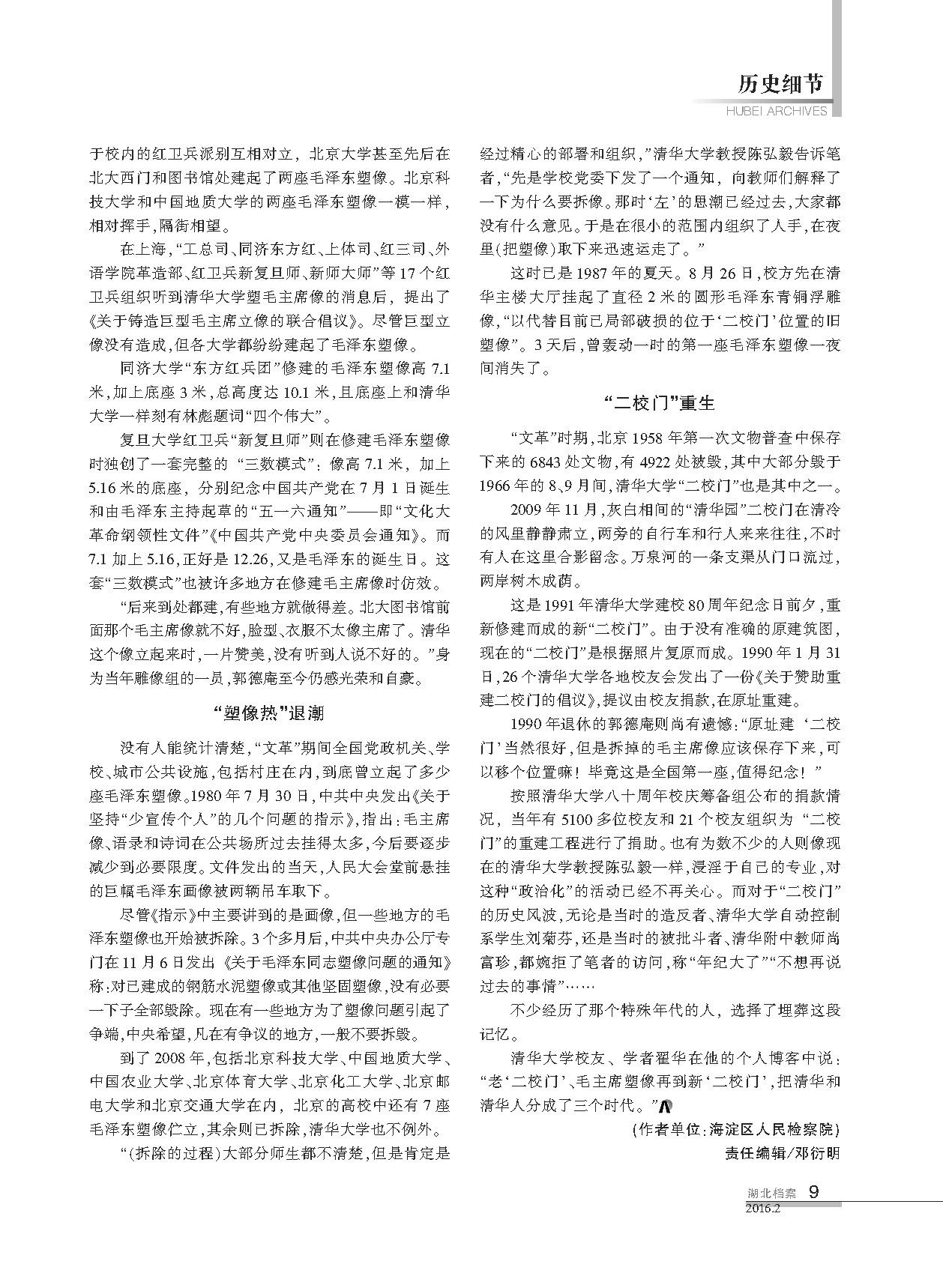 历史细节
HUBEI ARCHIVES

于校内的红卫兵派别互相对立，北京大学甚至先后在北大西门和图书馆处建起了两座毛泽东塑像。北京科技大学和中国地质大学的两座毛泽东塑像一模一样，相对挥手，隔街相望。

在上海，“工总司、同济东方红、上体司、红三司、外语学院革造部、红卫兵新复旦师、新师大师”等17个红卫兵组织听到清华大学塑毛主席像的消息后，提出了《关于铸造巨型毛主席立像的联合倡议》。尽管巨型立像没有造成，但各大学都纷纷建起了毛泽东塑像。

同济大学“东方红兵团”修建的毛泽东塑像高7.1米，加上底座3米，总高度达10.1米，且底座上和清华大学一样刻有林彪题词“四个伟大”。

复旦大学红卫兵“新复旦师”则在修建毛泽东塑像时独创了一套完整的“三数模式”：像高7.1米，加上5.16米的底座，分别纪念中国共产党在7月1日诞生和由毛泽东主持起草的“五一六通知”——即“文化大革命纲领性文件”《中国共产党中央委员会通知》。而7.1加上5.16，正好是12.26，又是毛泽东的诞生日。这套“三数模式”也被许多地方在修建毛主席像时仿效。

“后来到处都建，有些地方就做得差。北大图书馆前面那个毛主席像就不好，脸型、衣服不太像主席了。清华这个像立起来时，一片赞美，没有听到人说不好的。”身为当年雕像组的一员，郭德庵至今仍感光荣和自豪。

“塑像热”退潮

没有人能统计清楚，“文革”期间全国党政机关、学校、城市公共设施，包括村庄在内，到底曾立起了多少座毛泽东塑像。1980年7月30日，中共中央发出《关于坚持“少宣传个人”的几个问题的指示》，指出：毛主席像、语录和诗词在公共场所过去挂得太多，今后要逐步减少到必要限度。文件发出的当天，人民大会堂前悬挂的巨幅毛泽东画像被两辆吊车取下。

尽管《指示》中主要讲到的是画像，但一些地方的毛泽东塑像也开始被拆除。3个多月后，中共中央办公厅专门在11月6日发出《关于毛泽东同志塑像问题的通知》称：对已建成的钢筋水泥塑像或其他坚固塑像，没有必要一下子全部毁除。现在有一些地方为了塑像问题引起了争端，中央希望，凡在有争议的地方，一般不要拆毁。

到了2008年，包括北京科技大学、中国地质大学、中国农业大学、北京体育大学、北京化工大学、北京邮电大学和北京交通大学在内，北京的高校中还有7座毛泽东塑像伫立，其余则已拆除，清华大学也不例外。

“(拆除的过程)大部分师生都不清楚，但是肯定是经过精心的部署和组织，”清华大学教授陈弘毅告诉笔者，“先是学校党委下发了一个通知，向教师们解释了一下为什么要拆像。那时‘左’的思潮已经过去，大家都没有什么意见。于是在很小的范围内组织了人手，在夜里(把塑像)取下来迅速运走了。”

这时已是1987年的夏天。8月26日，校方先在清华主楼大厅挂起了直径2米的圆形毛泽东青铜浮雕像，“以代替目前已局部破损的位于‘二校门’位置的旧塑像”。3天后，曾轰动一时的第一座毛泽东塑像一夜间消失了。

“二校门”重生

“文革”时期，北京1958年第一次文物普查中保存下来的6843处文物，有4922处被毁，其中大部分毁于1966年的8、9月间，清华大学“二校门”也是其中之一。

2009年11月，灰白相间的“清华园”二校门在清冷的风里静静肃立，两旁的自行车和行人来来往往，不时有人在这里合影留念。万泉河的一条支渠从门口流过，两岸树木成荫。

这是1991年清华大学建校80周年纪念日前夕，重新修建而成的新“二校门”。由于没有准确的原建筑图，现在的“二校门”是根据照片复原而成。1990年1月31日，26个清华大学各地校友会发出了一份《关于赞助重建二校门的倡议》，提议由校友捐款，在原址重建。

1990年退休的郭德庵则尚有遗憾：“原址建‘二校门’当然很好，但是拆掉的毛主席像应该保存下来，可以移个位置嘛！毕竟这是全国第一座，值得纪念！”

按照清华大学八十周年校庆筹备组公布的捐款情况，当年有5100多位校友和21个校友组织为“二校门”的重建工程进行了捐助。也有为数不少的人则像现在的清华大学教授陈弘毅一样，浸淫于自己的专业，对这种“政治化”的活动已经不再关心。而对于“二校门”的历史风波，无论是当时的造反者、清华大学自动控制系学生刘菊芬，还是当时的被批斗者、清华附中教师尚富珍，都婉拒了笔者的访问，称“年纪大了”“不想再说过去的事情”……

不少经历了那个特殊年代的人，选择了埋葬这段记忆。

清华大学校友、学者翟华在他的个人博客中说：“老‘二校门’、毛主席塑像再到新‘二校门’，把清华和清华人分成了三个时代。”

(作者单位：海淀区人民检察院)
责任编辑/邓衍明

湖北档案 9
2016.2